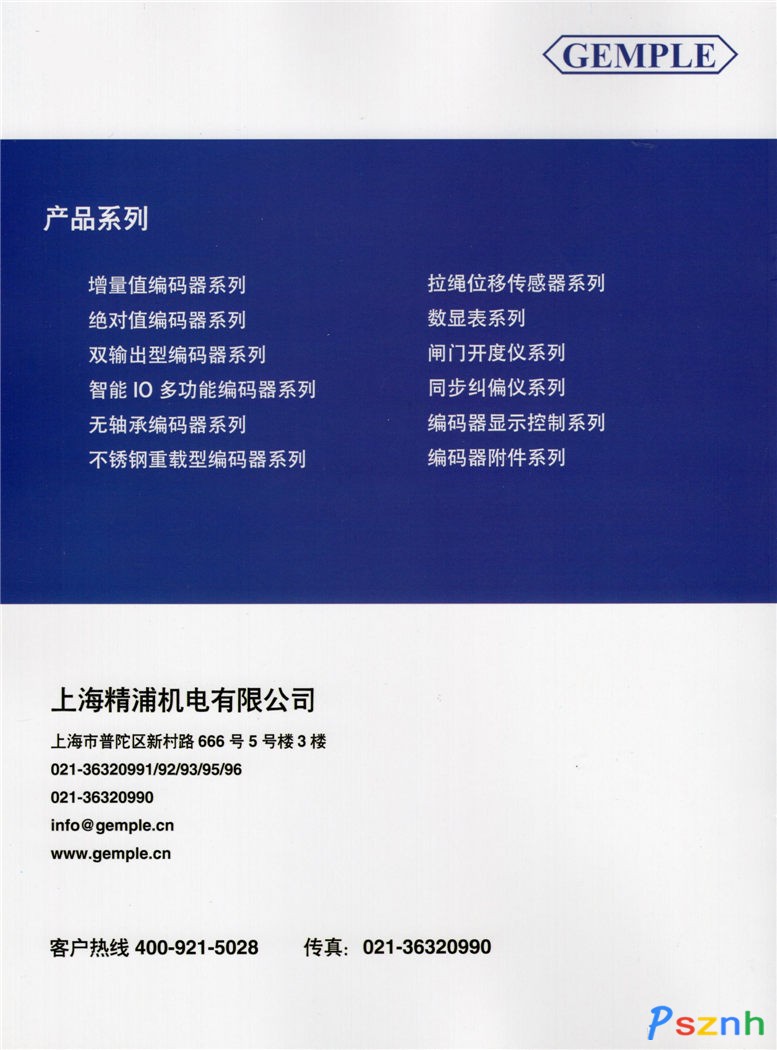 GEMPLE

产品系列

增量值编码器系列
绝对值编码器系列
双输出型编码器系列
智能 IO 多功能编码器系列
无轴承编码器系列
不锈钢重载型编码器系列

拉绳位移传感器系列
数显表系列
闸门开度仪系列
同步纠偏仪系列
编码器显示控制系列
编码器附件系列

上海精浦机电有限公司

上海市普陀区新村路 666 号 5 号楼 3 楼
021-36320991/92/93/95/96
021-36320990
info@gemple.cn
www.gemple.cn

客户热线 400-921-5028　　传真：021-36320990

Psznh